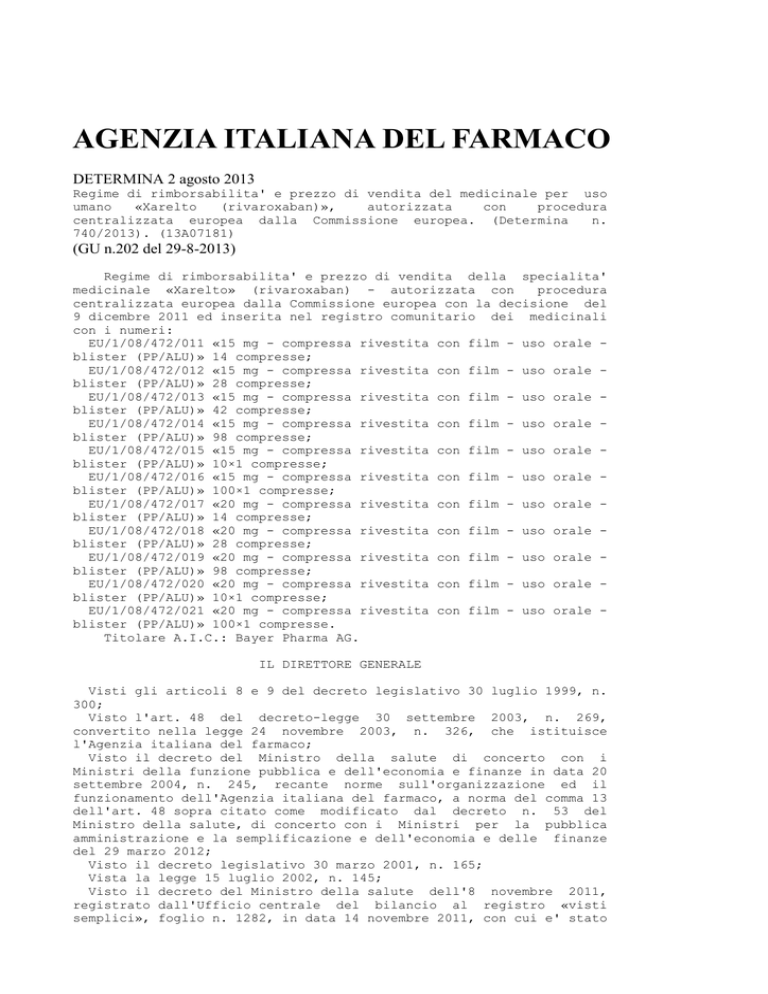 AGENZIA ITALIANA DEL FARMACO

DETERMINA 2 agosto 2013
Regime di rimborsabilita' e prezzo di vendita del medicinale per uso umano «Xarelto (rivaroxaban)», autorizzata con procedura centralizzata europea dalla Commissione europea. (Determina n. 740/2013). (13A07181)
(GU n.202 del 29-8-2013)

Regime di rimborsabilita' e prezzo di vendita della specialita' medicinale «Xarelto» (rivaroxaban) - autorizzata con procedura centralizzata europea dalla Commissione europea con la decisione del 9 dicembre 2011 ed inserita nel registro comunitario dei medicinali con i numeri:
EU/1/08/472/011 «15 mg - compressa rivestita con film - uso orale - blister (PP/ALU)» 14 compresse;
EU/1/08/472/012 «15 mg - compressa rivestita con film - uso orale - blister (PP/ALU)» 28 compresse;
EU/1/08/472/013 «15 mg - compressa rivestita con film - uso orale - blister (PP/ALU)» 42 compresse;
EU/1/08/472/014 «15 mg - compressa rivestita con film - uso orale - blister (PP/ALU)» 98 compresse;
EU/1/08/472/015 «15 mg - compressa rivestita con film - uso orale - blister (PP/ALU)» 10×1 compresse;
EU/1/08/472/016 «15 mg - compressa rivestita con film - uso orale - blister (PP/ALU)» 100×1 compresse;
EU/1/08/472/017 «20 mg - compressa rivestita con film - uso orale - blister (PP/ALU)» 14 compresse;
EU/1/08/472/018 «20 mg - compressa rivestita con film - uso orale - blister (PP/ALU)» 28 compresse;
EU/1/08/472/019 «20 mg - compressa rivestita con film - uso orale - blister (PP/ALU)» 98 compresse;
EU/1/08/472/020 «20 mg - compressa rivestita con film - uso orale - blister (PP/ALU)» 10×1 compresse;
EU/1/08/472/021 «20 mg - compressa rivestita con film - uso orale - blister (PP/ALU)» 100×1 compresse.
Titolare A.I.C.: Bayer Pharma AG.

IL DIRETTORE GENERALE

Visti gli articoli 8 e 9 del decreto legislativo 30 luglio 1999, n. 300;
Visto l'art. 48 del decreto-legge 30 settembre 2003, n. 269, convertito nella legge 24 novembre 2003, n. 326, che istituisce l'Agenzia italiana del farmaco;
Visto il decreto del Ministro della salute di concerto con i Ministri della funzione pubblica e dell'economia e finanze in data 20 settembre 2004, n. 245, recante norme sull'organizzazione ed il funzionamento dell'Agenzia italiana del farmaco, a norma del comma 13 dell'art. 48 sopra citato come modificato dal decreto n. 53 del Ministro della salute, di concerto con i Ministri per la pubblica amministrazione e la semplificazione e dell'economia e delle finanze del 29 marzo 2012;
Visto il decreto legislativo 30 marzo 2001, n. 165;
Vista la legge 15 luglio 2002, n. 145;
Visto il decreto del Ministro della salute dell'8 novembre 2011, registrato dall'Ufficio centrale del bilancio al registro «visti semplici», foglio n. 1282, in data 14 novembre 2011, con cui e' stato